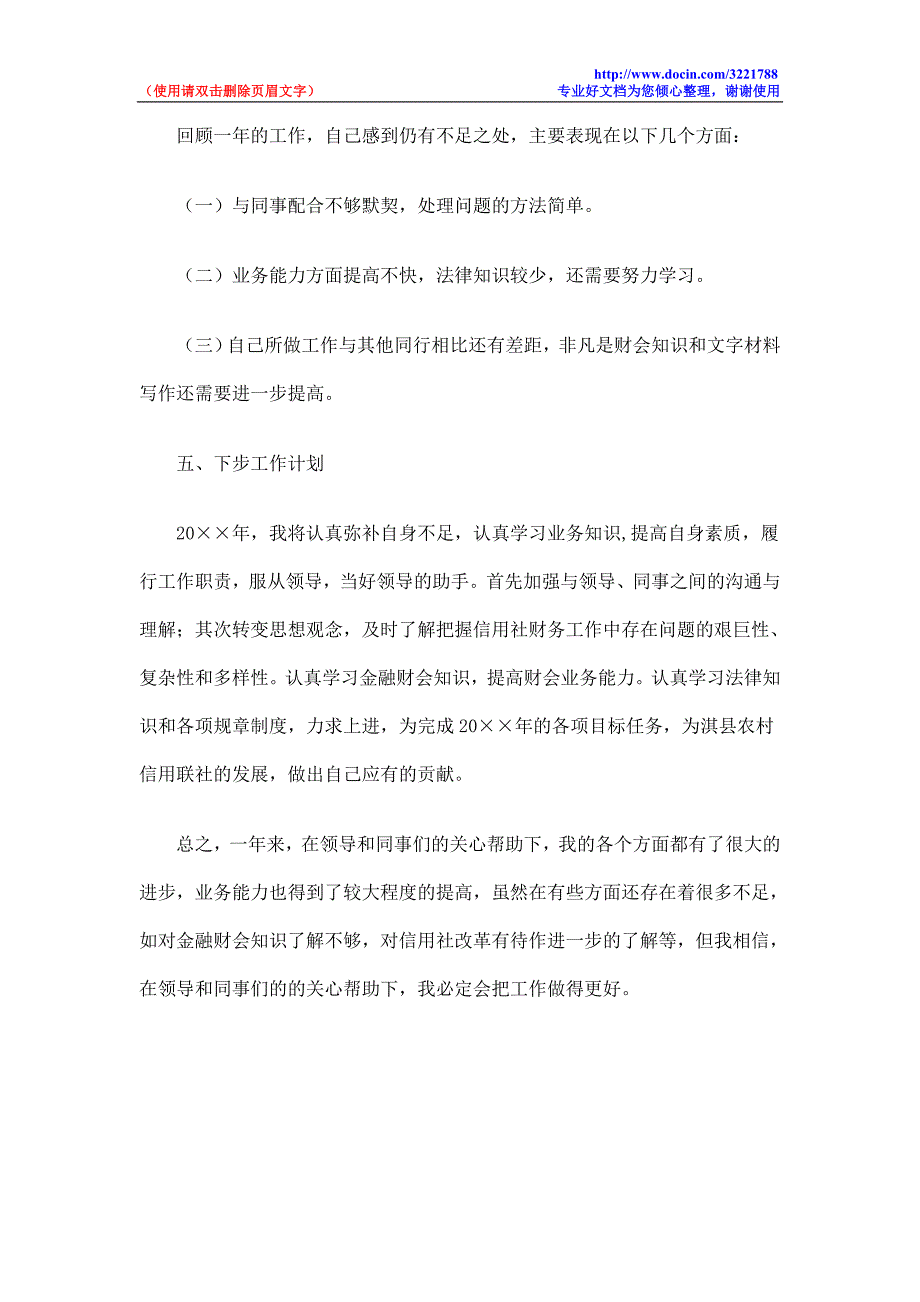 （使用请双击删除页眉文字）

http://www.docin.com/3221788
专业好文档为您倾心整理，谢谢使用

回顾一年的工作，自己感到仍有不足之处，主要表现在以下几个方面：

（一）与同事配合不够默契，处理问题的方法简单。

（二）业务能力方面提高不快，法律知识较少，还需要努力学习。

（三）自己所做工作与其他同行相比还有差距，非凡是财会知识和文字材料写作还需要进一步提高。

五、下步工作计划

20××年，我将认真弥补自身不足，认真学习业务知识,提高自身素质，履行工作职责，服从领导，当好领导的助手。首先加强与领导、同事之间的沟通与理解；其次转变思想观念，及时了解把握信用社财务工作中存在问题的艰巨性、复杂性和多样性。认真学习金融财会知识，提高财会业务能力。认真学习法律知识和各项规章制度，力求上进，为完成20××年的各项目标任务，为淇县农村信用联社的发展，做出自己应有的贡献。

总之，一年来，在领导和同事们的关心帮助下，我的各个方面都有了很大的进步，业务能力也得到了较大程度的提高，虽然在有些方面还存在着很多不足，如对金融财会知识了解不够，对信用社改革有待作进一步的了解等，但我相信，在领导和同事们的的关心帮助下，我必定会把工作做得更好。